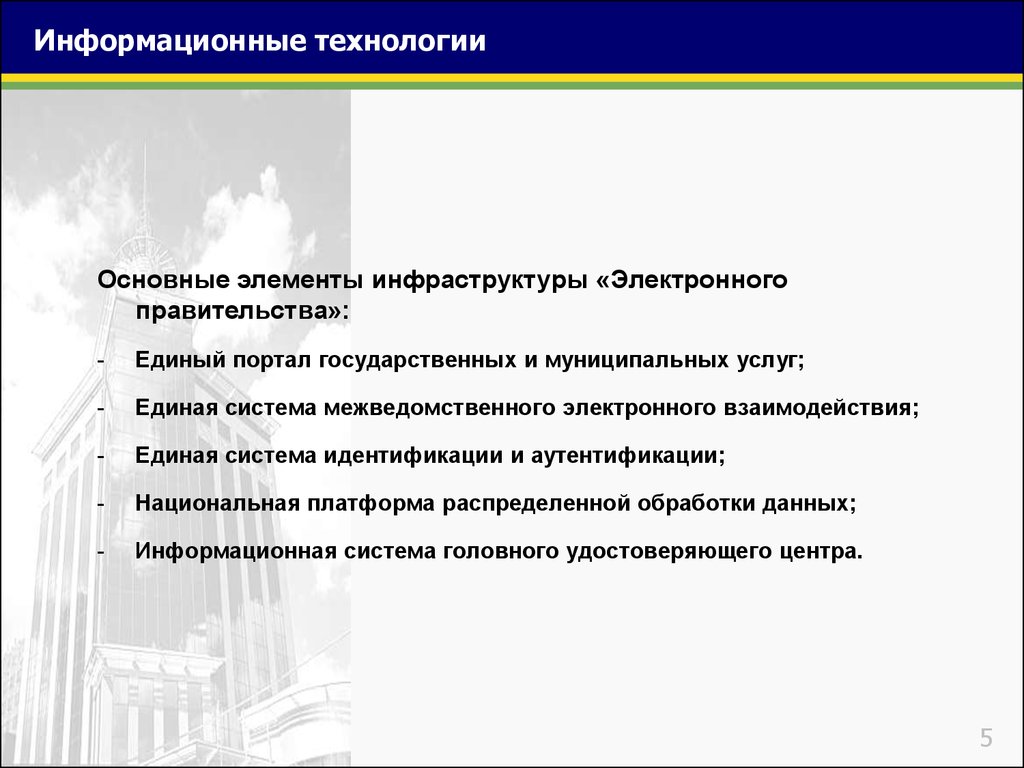 Информационные технологии

Основные элементы инфраструктуры «Электронного правительства»:

- Единый портал государственных и муниципальных услуг;
- Единая система межведомственного электронного взаимодействия;
- Единая система идентификации и аутентификации;
- Национальная платформа распределенной обработки данных;
- Информационная система головного удостоверяющего центра.

5